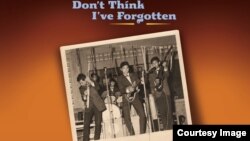 Don't Think I've Forgotten

Courtesy Image